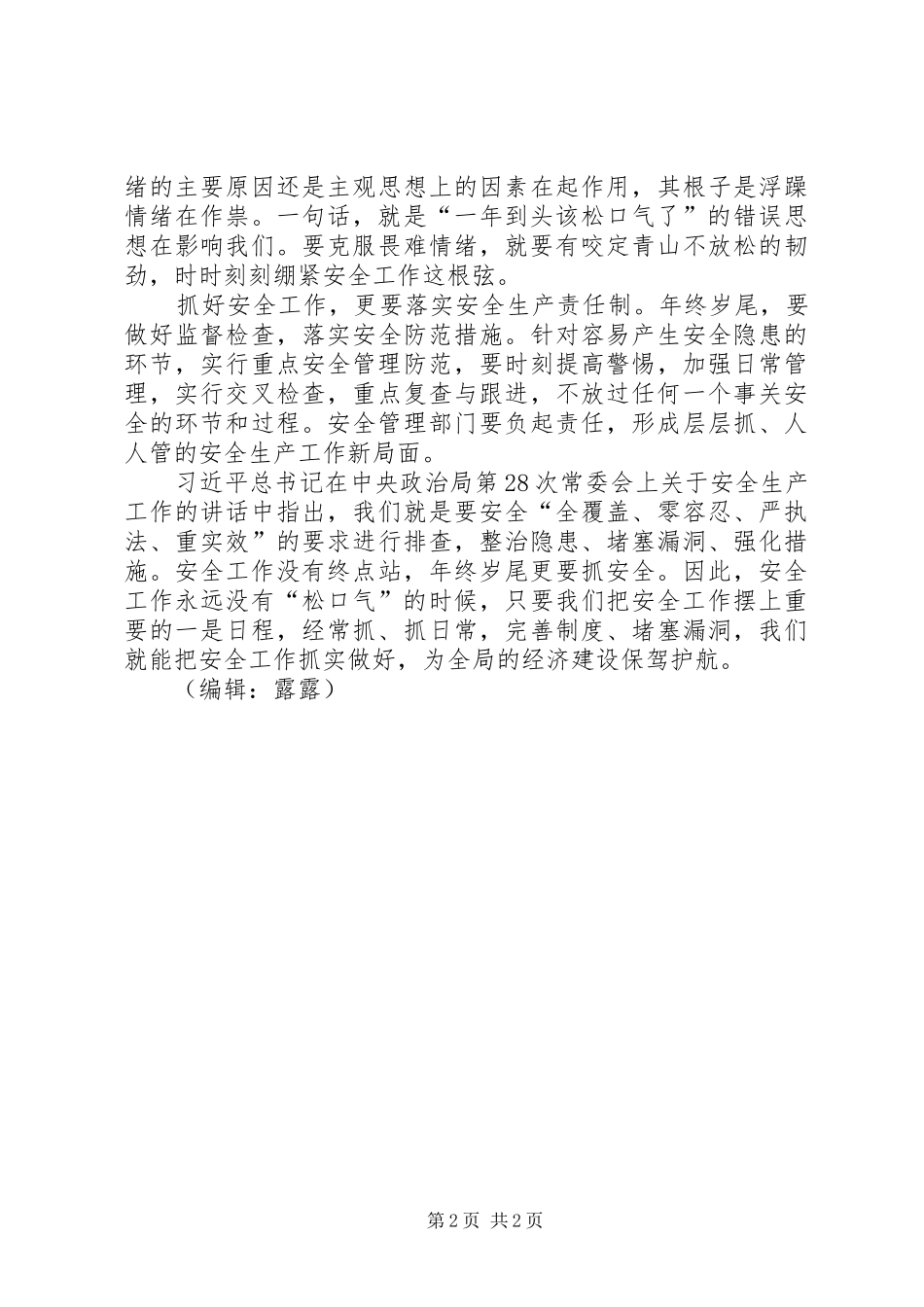 绪的主要原因还是主观思想上的因素在起作用，其根子是浮躁情绪在作祟。一句话，就是“一年到头该松口气了”的错误思想在影响我们。要克服畏难情绪，就要有咬定青山不放松的韧劲，时时刻刻绷紧安全工作这根弦。

抓好安全工作，更要落实安全生产责任制。年终岁尾，要做好监督检查，落实安全防范措施。针对容易产生安全隐患的环节，实行重点安全管理防范，要时刻提高警惕，加强日常管理，实行交叉检查，重点复查与跟进，不放过任何一个事关安全的环节和过程。安全管理部门要负起责任，形成层层抓、人人管的安全生产工作新局面。

习近平总书记在中央政治局第28次常委会上关于安全生产工作的讲话中指出，我们就是要安全“全覆盖、零容忍、严执法、重实效”的要求进行排查，整治隐患、堵塞漏洞、强化措施。安全工作没有终点站，年终岁尾更要抓安全。因此，安全工作永远没有“松口气”的时候，只要我们把安全工作摆上重要的一是日程，经常抓、抓日常，完善制度、堵塞漏洞，我们就能把安全工作抓实做好，为全局的经济建设保驾护航。

（编辑：露露）

第2页 共2页